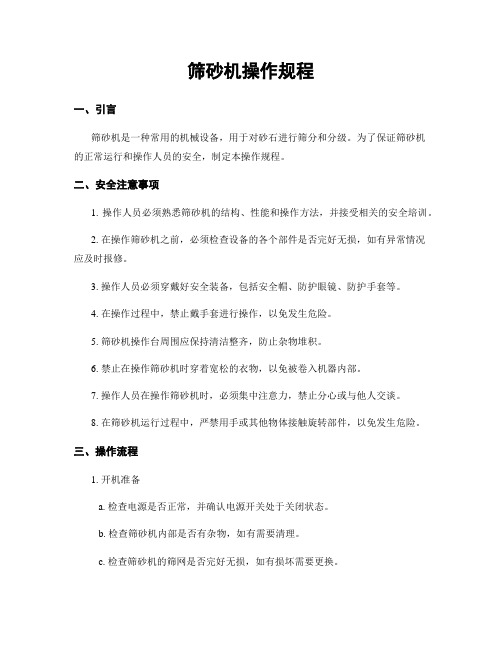 筛砂机操作规程

一、引言

筛砂机是一种常用的机械设备，用于对砂石进行筛分和分级。为了保证筛砂机的正常运行和操作人员的安全，制定本操作规程。

二、安全注意事项

1. 操作人员必须熟悉筛砂机的结构、性能和操作方法，并接受相关的安全培训。

2. 在操作筛砂机之前，必须检查设备的各个部件是否完好无损，如有异常情况应及时报修。

3. 操作人员必须穿戴好安全装备，包括安全帽、防护眼镜、防护手套等。

4. 在操作过程中，禁止戴手套进行操作，以免发生危险。

5. 筛砂机操作台周围应保持清洁整齐，防止杂物堆积。

6. 禁止在操作筛砂机时穿着宽松的衣物，以免被卷入机器内部。

7. 操作人员在操作筛砂机时，必须集中注意力，禁止分心或与他人交谈。

8. 在筛砂机运行过程中，严禁用手或其他物体接触旋转部件，以免发生危险。

三、操作流程

1. 开机准备

a. 检查电源是否正常，并确认电源开关处于关闭状态。

b. 检查筛砂机内部是否有杂物，如有需要清理。

c. 检查筛砂机的筛网是否完好无损，如有损坏需要更换。